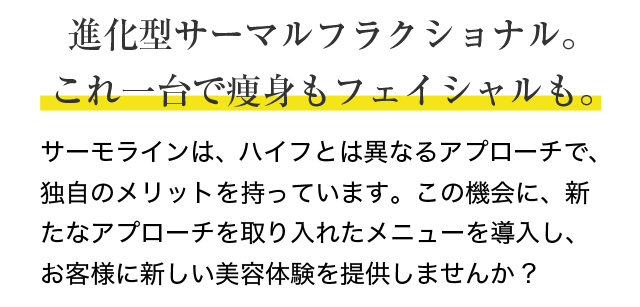 進化型サーマルフラクショナル。
これ一台で痩身もフェイシャルも。

サーモラインは、ハイフとは異なるアプローチで、独自のメリットを持っています。この機会に、新たなアプローチを取り入れたメニューを導入し、お客様に新しい美容体験を提供しませんか？